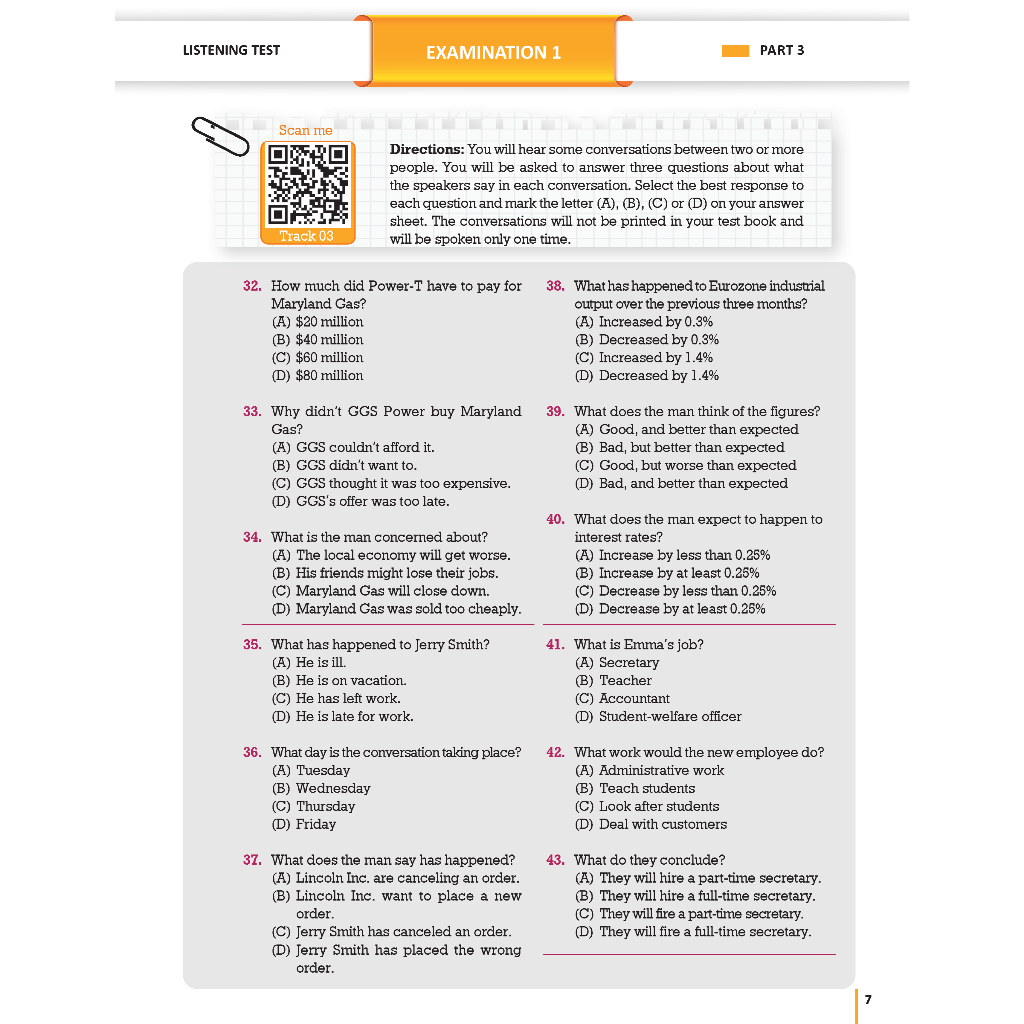 LISTENING TEST

EXAMINATION 1

PART 3

Scan me

Track 03

**Directions:** You will hear some conversations between two or more people. You will be asked to answer three questions about what the speakers say in each conversation. Select the best response to each question and mark the letter (A), (B), (C) or (D) on your answer sheet. The conversations will not be printed in your test book and will be spoken only one time.

32. How much did Power-T have to pay for Maryland Gas?
(A) $20 million
(B) $40 million
(C) $60 million
(D) $80 million

33. Why didn't GGS Power buy Maryland Gas?
(A) GGS couldn't afford it.
(B) GGS didn't want to.
(C) GGS thought it was too expensive.
(D) GGS's offer was too late.

34. What is the man concerned about?
(A) The local economy will get worse.
(B) His friends might lose their jobs.
(C) Maryland Gas will close down.
(D) Maryland Gas was sold too cheaply.

35. What has happened to Jerry Smith?
(A) He is ill.
(B) He is on vacation.
(C) He has left work.
(D) He is late for work.

36. What day is the conversation taking place?
(A) Tuesday
(B) Wednesday
(C) Thursday
(D) Friday

37. What does the man say has happened?
(A) Lincoln Inc. are canceling an order.
(B) Lincoln Inc. want to place a new order.
(C) Jerry Smith has canceled an order.
(D) Jerry Smith has placed the wrong order.

38. What has happened to Eurozone industrial output over the previous three months?
(A) Increased by 0.3%
(B) Decreased by 0.3%
(C) Increased by 1.4%
(D) Decreased by 1.4%

39. What does the man think of the figures?
(A) Good, and better than expected
(B) Bad, but better than expected
(C) Good, but worse than expected
(D) Bad, and better than expected

40. What does the man expect to happen to interest rates?
(A) Increase by less than 0.25%
(B) Increase by at least 0.25%
(C) Decrease by less than 0.25%
(D) Decrease by at least 0.25%

41. What is Emma's job?
(A) Secretary
(B) Teacher
(C) Accountant
(D) Student-welfare officer

42. What work would the new employee do?
(A) Administrative work
(B) Teach students
(C) Look after students
(D) Deal with customers

43. What do they conclude?
(A) They will hire a part-time secretary.
(B) They will hire a full-time secretary.
(C) They will fire a part-time secretary.
(D) They will fire a full-time secretary.

7